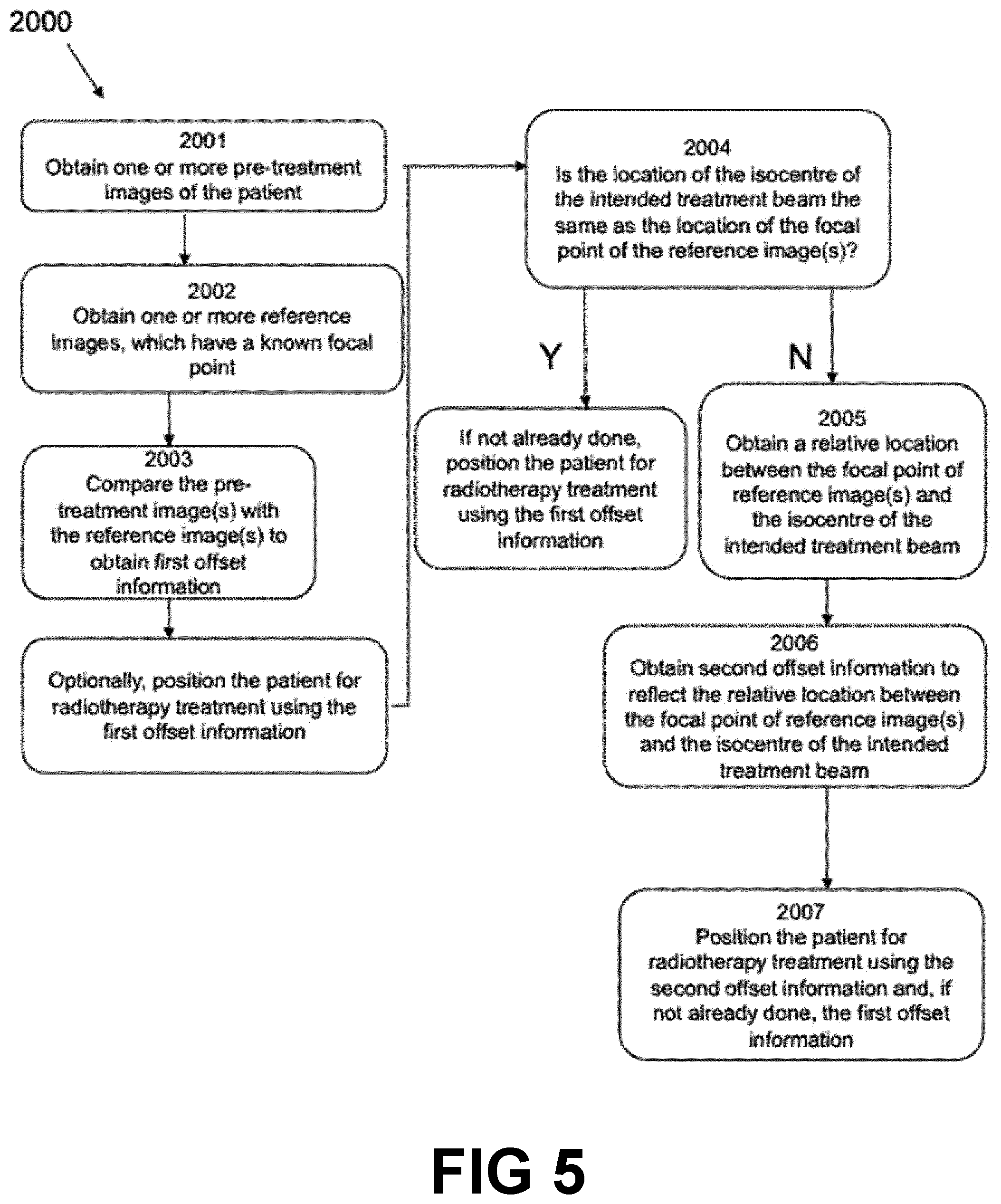 2000

2001
Obtain one or more pre-treatment images of the patient

2002
Obtain one or more reference images, which have a known focal point

2003
Compare the pre-treatment image(s) with the reference image(s) to obtain first offset information

Optionally, position the patient for radiotherapy treatment using the first offset information

2004
Is the location of the isocentre of the intended treatment beam the same as the location of the focal point of the reference image(s)?

Y

N

If not already done, position the patient for radiotherapy treatment using the first offset information

2005
Obtain a relative location between the focal point of reference image(s) and the isocentre of the intended treatment beam

2006
Obtain second offset information to reflect the relative location between the focal point of reference image(s) and the isocentre of the intended treatment beam

2007
Position the patient for radiotherapy treatment using the second offset information and, if not already done, the first offset information

FIG 5